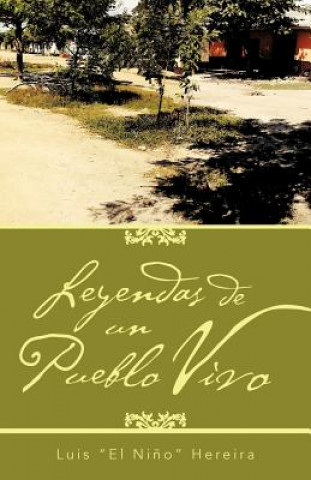 Leyendas de un Pueblo Vivo

Luis "El Niño" Hereira